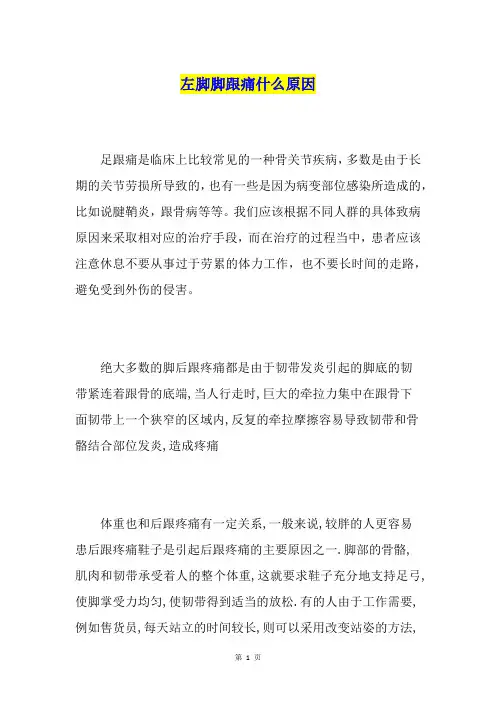 左脚脚跟痛什么原因

足跟痛是临床上比较常见的一种骨关节疾病，多数是由于长期的关节劳损所导致的，也有一些是因为病变部位感染所造成的，比如说腱鞘炎，跟骨病等等。我们应该根据不同人群的具体致病原因来采取相对应的治疗手段，而在治疗的过程当中，患者应该注意休息不要从事过于劳累的体力工作，也不要长时间的走路，避免受到外伤的侵害。

绝大多数的脚后跟疼痛都是由于韧带发炎引起的脚底的韧带紧连着跟骨的底端,当人行走时,巨大的牵拉力集中在跟骨下面韧带上一个狭窄的区域内,反复的牵拉摩擦容易导致韧带和骨骼结合部位发炎,造成疼痛

体重也和后跟疼痛有一定关系,一般来说,较胖的人更容易患后跟疼痛鞋子是引起后跟疼痛的主要原因之一.脚部的骨骼,肌肉和韧带承受着人的整个体重,这就要求鞋子充分地支持足弓,使脚掌受力均匀,使韧带得到适当的放松.有的人由于工作需要,例如售货员,每天站立的时间较长,则可以采用改变站姿的方法,

第 1 页